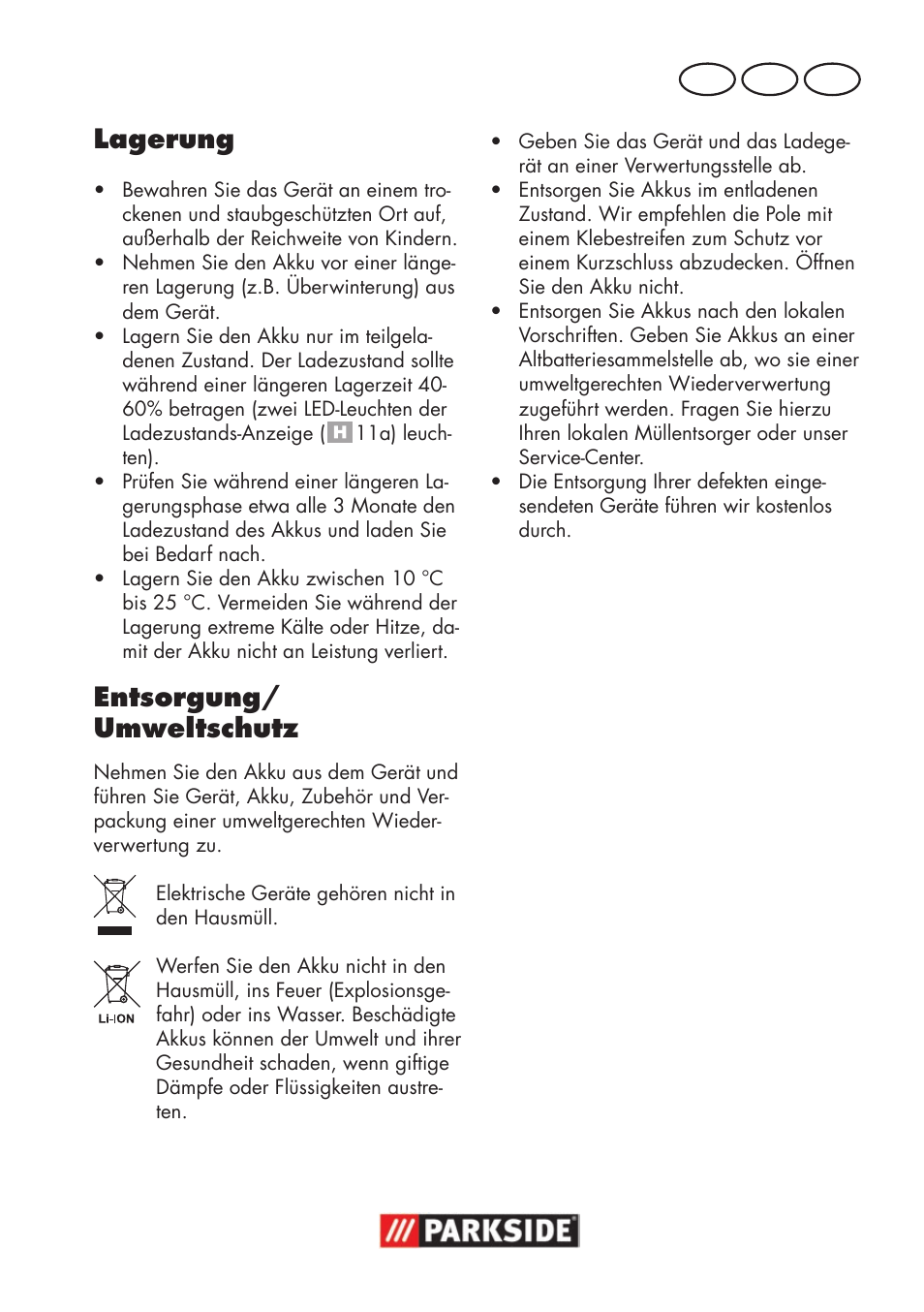 Lagerung

• Bewahren Sie das Gerät an einem trockenen und staubgeschützten Ort auf, außerhalb der Reichweite von Kindern.
• Nehmen Sie den Akku vor einer längeren Lagerung (z.B. Überwinterung) aus dem Gerät.
• Lagern Sie den Akku nur im teilgeladenen Zustand. Der Ladezustand sollte während einer längeren Lagerzeit 40-60% betragen (zwei LED-Leuchten der Ladezustands-Anzeige (H 11a) leuchten).
• Prüfen Sie während einer längeren Lagerungsphase etwa alle 3 Monate den Ladezustand des Akkus und laden Sie bei Bedarf nach.
• Lagern Sie den Akku zwischen 10 °C bis 25 °C. Vermeiden Sie während der Lagerung extreme Kälte oder Hitze, damit der Akku nicht an Leistung verliert.

Entsorgung/ Umweltschutz

Nehmen Sie den Akku aus dem Gerät und führen Sie Gerät, Akku, Zubehör und Verpackung einer umweltgerechten Wiederverwertung zu.

Elektrische Geräte gehören nicht in den Hausmüll.

Li-ION

Werfen Sie den Akku nicht in den Hausmüll, ins Feuer (Explosionsgefahr) oder ins Wasser. Beschädigte Akkus können der Umwelt und ihrer Gesundheit schaden, wenn giftige Dämpfe oder Flüssigkeiten austreten.

• Geben Sie das Gerät und das Ladegerät an einer Verwertungsstelle ab.
• Entsorgen Sie Akkus im entladenen Zustand. Wir empfehlen die Pole mit einem Klebestreifen zum Schutz vor einem Kurzschluss abzudecken. Öffnen Sie den Akku nicht.
• Entsorgen Sie Akkus nach den lokalen Vorschriften. Geben Sie Akkus an einer Altbatteriesammelstelle ab, wo sie einer umweltgerechten Wiederverwertung zugeführt werden. Fragen Sie hierzu Ihren lokalen Müllentsorger oder unser Service-Center.
• Die Entsorgung Ihrer defekten eingesendeten Geräte führen wir kostenlos durch.

PARKSIDE